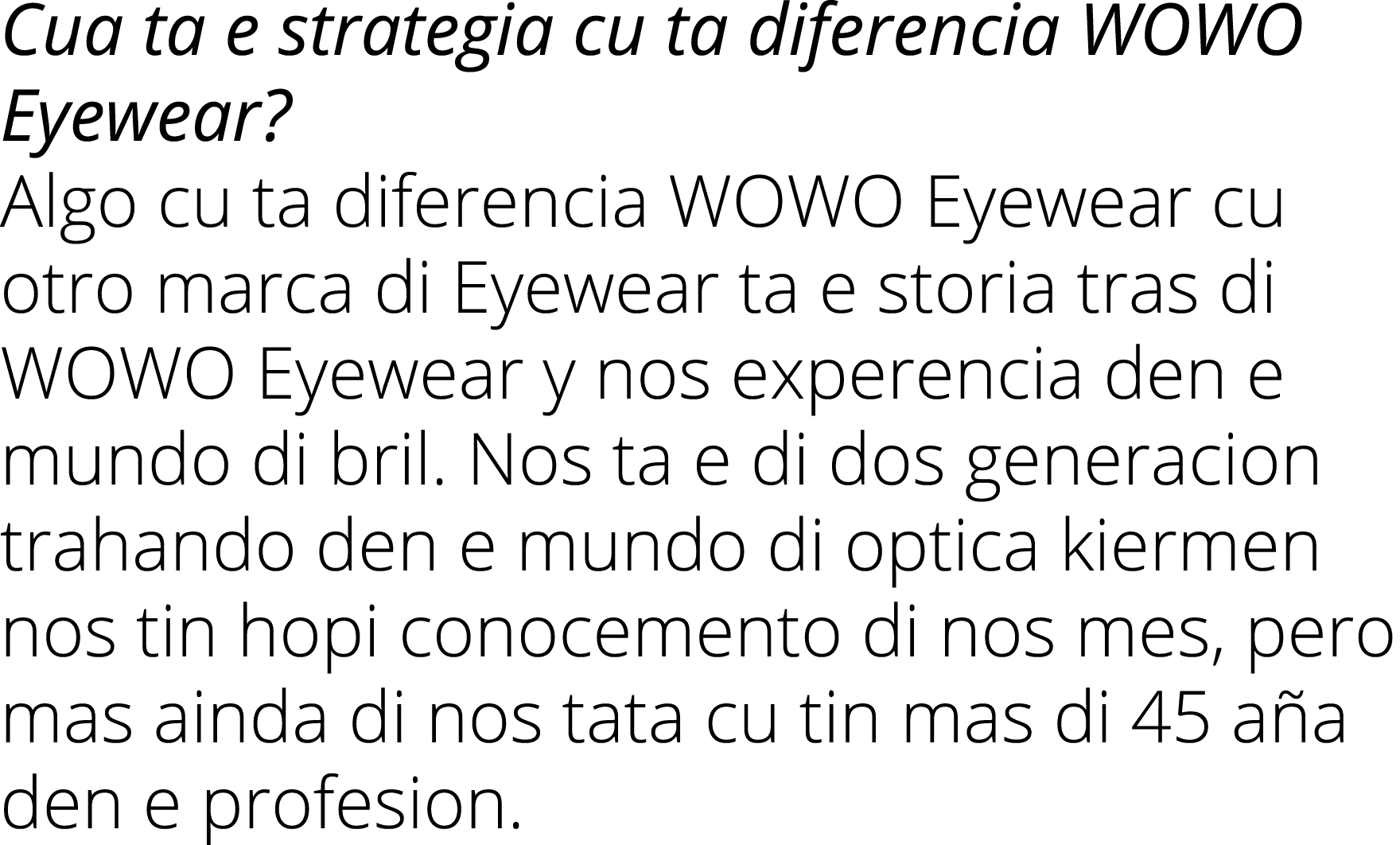 Cua ta e strategia cu ta diferencia WOWO Eyewear?
Algo cu ta diferencia WOWO Eyewear cu otro marca di Eyewear ta e storia tras di WOWO Eyewear y nos experencia den e mundo di bril. Nos ta e di dos generacion trahando den e mundo di optica kiermen nos tin hopi conocemento di nos mes, pero mas ainda di nos tata cu tin mas di 45 aña den e profesion.